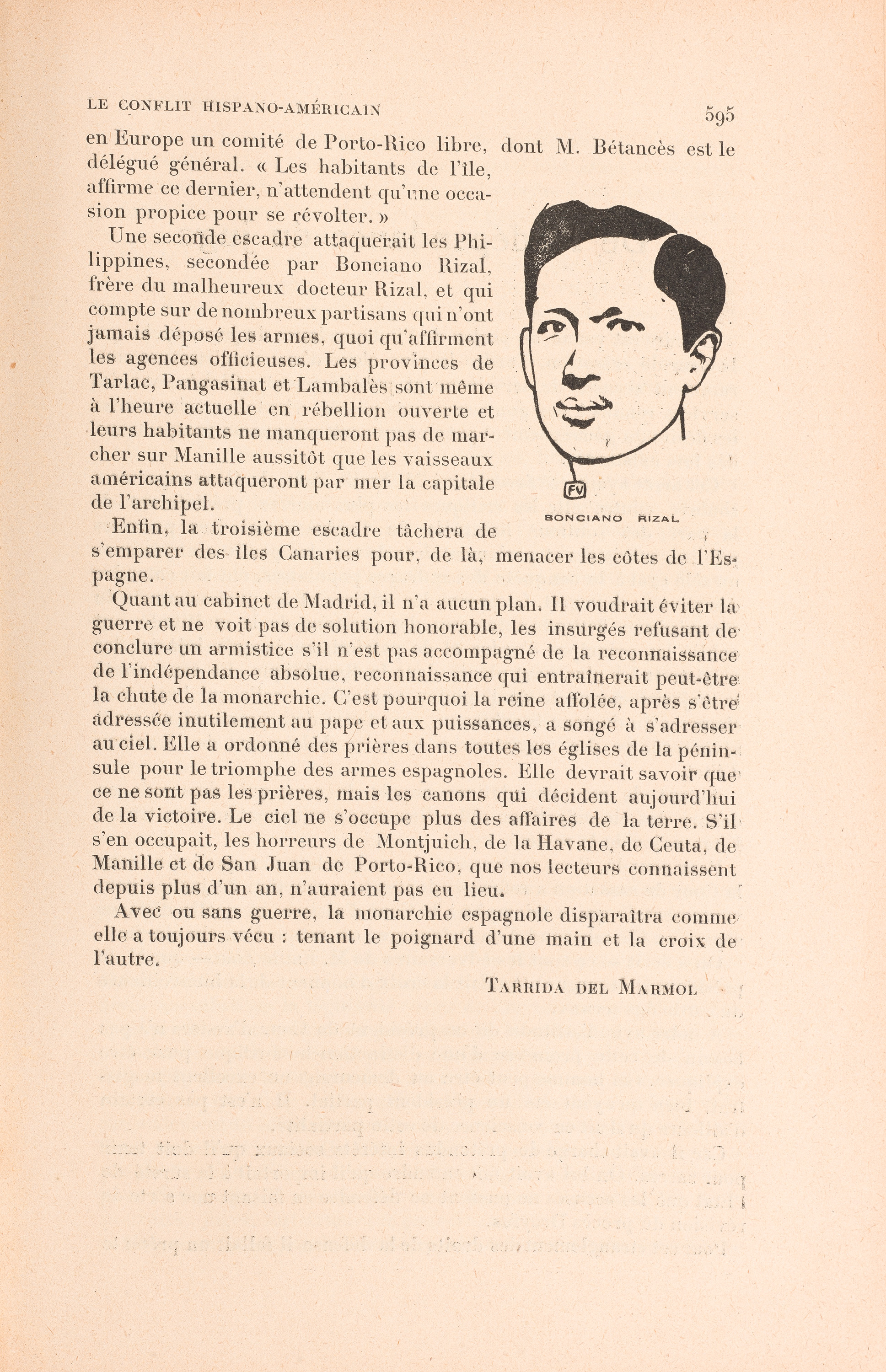 LE CONFLIT HISPANO-AMÉRICAIN 595

en Europe un comité de Porto-Rico libre, dont M. Bétancès est le délégué général. « Les habitants de l'île, affirme ce dernier, n'attendent qu'une occasion propice pour se révolter. »

Une seconde escadre attaquerait les Philippines, secondée par Bonciano Rizal, frère du malheureux docteur Rizal, et qui compte sur de nombreux partisans qui n'ont jamais déposé les armes, quoi qu'affirment les agences officieuses. Les provinces de Tarlac, Pangasinat et Lambalès sont même à l'heure actuelle en rébellion ouverte et leurs habitants ne manqueront pas de marcher sur Manille aussitôt que les vaisseaux américains attaqueront par mer la capitale de l'archipel.

FV

BONCIANO RIZAL

Enfin, la troisième escadre tâchera de s'emparer des îles Canaries pour, de là, menacer les côtes de l'Espagne.

Quant au cabinet de Madrid, il n'a aucun plan. Il voudrait éviter la guerre et ne voit pas de solution honorable, les insurgés refusant de conclure un armistice s'il n'est pas accompagné de la reconnaissance de l'indépendance absolue, reconnaissance qui entraînerait peut-être la chute de la monarchie. C'est pourquoi la reine affolée, après s'être adressée inutilement au pape et aux puissances, a songé à s'adresser au ciel. Elle a ordonné des prières dans toutes les églises de la péninsule pour le triomphe des armes espagnoles. Elle devrait savoir que ce ne sont pas les prières, mais les canons qui décident aujourd'hui de la victoire. Le ciel ne s'occupe plus des affaires de la terre. S'il s'en occupait, les horreurs de Montjuich, de la Havane, de Ceuta, de Manille et de San Juan de Porto-Rico, que nos lecteurs connaissent depuis plus d'un an, n'auraient pas eu lieu.

Avec ou sans guerre, la monarchie espagnole disparaîtra comme elle a toujours vécu : tenant le poignard d'une main et la croix de l'autre.

TARRIDA DEL MARMOL